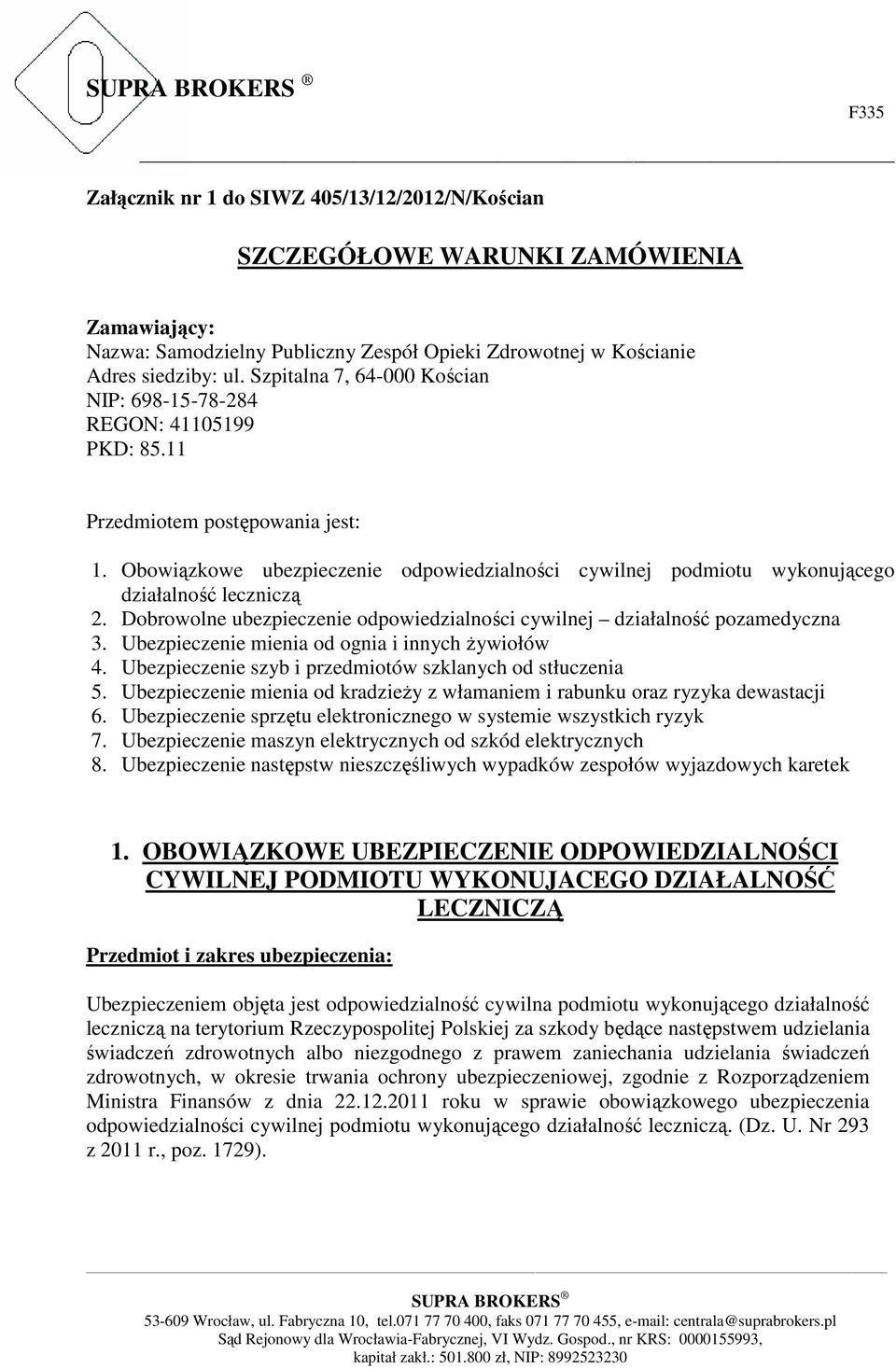 SUPRA BROKERS ®

F335

Załącznik nr 1 do SIWZ 405/13/12/2012/N/Kościan

SZCZEGÓŁOWE WARUNKI ZAMÓWIENIA

Zamawiający:
Nazwa: Samodzielny Publiczny Zespół Opieki Zdrowotnej w Kościanie
Adres siedziby: ul. Szpitalna 7, 64-000 Kościan
NIP: 698-15-78-284
REGON: 41105199
PKD: 85.11

Przedmiotem postępowania jest:

1. Obowiązkowe ubezpieczenie odpowiedzialności cywilnej podmiotu wykonującego działalność leczniczą
2. Dobrowolne ubezpieczenie odpowiedzialności cywilnej – działalność pozamedyczna
3. Ubezpieczenie mienia od ognia i innych żywiołów
4. Ubezpieczenie szyb i przedmiotów szklanych od stłuczenia
5. Ubezpieczenie mienia od kradzieży z włamaniem i rabunku oraz ryzyka dewastacji
6. Ubezpieczenie sprzętu elektronicznego w systemie wszystkich ryzyk
7. Ubezpieczenie maszyn elektrycznych od szkód elektrycznych
8. Ubezpieczenie następstw nieszczęśliwych wypadków zespołów wyjazdowych karetek

1. OBOWIĄZKOWE UBEZPIECZENIE ODPOWIEDZIALNOŚCI CYWILNEJ PODMIOTU WYKONUJACEGO DZIAŁALNOŚĆ LECZNICZĄ

Przedmiot i zakres ubezpieczenia:

Ubezpieczeniem objęta jest odpowiedzialność cywilna podmiotu wykonującego działalność leczniczą na terytorium Rzeczypospolitej Polskiej za szkody będące następstwem udzielania świadczeń zdrowotnych albo niezgodnego z prawem zaniechania udzielania świadczeń zdrowotnych, w okresie trwania ochrony ubezpieczeniowej, zgodnie z Rozporządzeniem Ministra Finansów z dnia 22.12.2011 roku w sprawie obowiązkowego ubezpieczenia odpowiedzialności cywilnej podmiotu wykonującego działalność leczniczą. (Dz. U. Nr 293 z 2011 r., poz. 1729).

SUPRA BROKERS ®
53-609 Wrocław, ul. Fabryczna 10, tel.071 77 70 400, faks 071 77 70 455, e-mail: centrala@suprabrokers.pl
Sąd Rejonowy dla Wrocławia-Fabrycznej, VI Wydz. Gospod., nr KRS: 0000155993,
kapitał zakł.: 501.800 zł, NIP: 8992523230